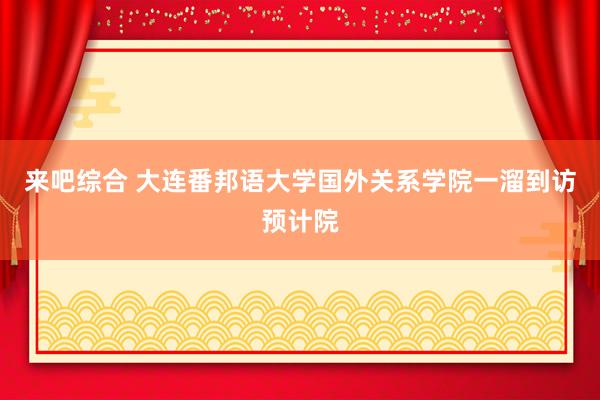 来吧综合 大连番邦语大学国外关系学院一溜到访预计院